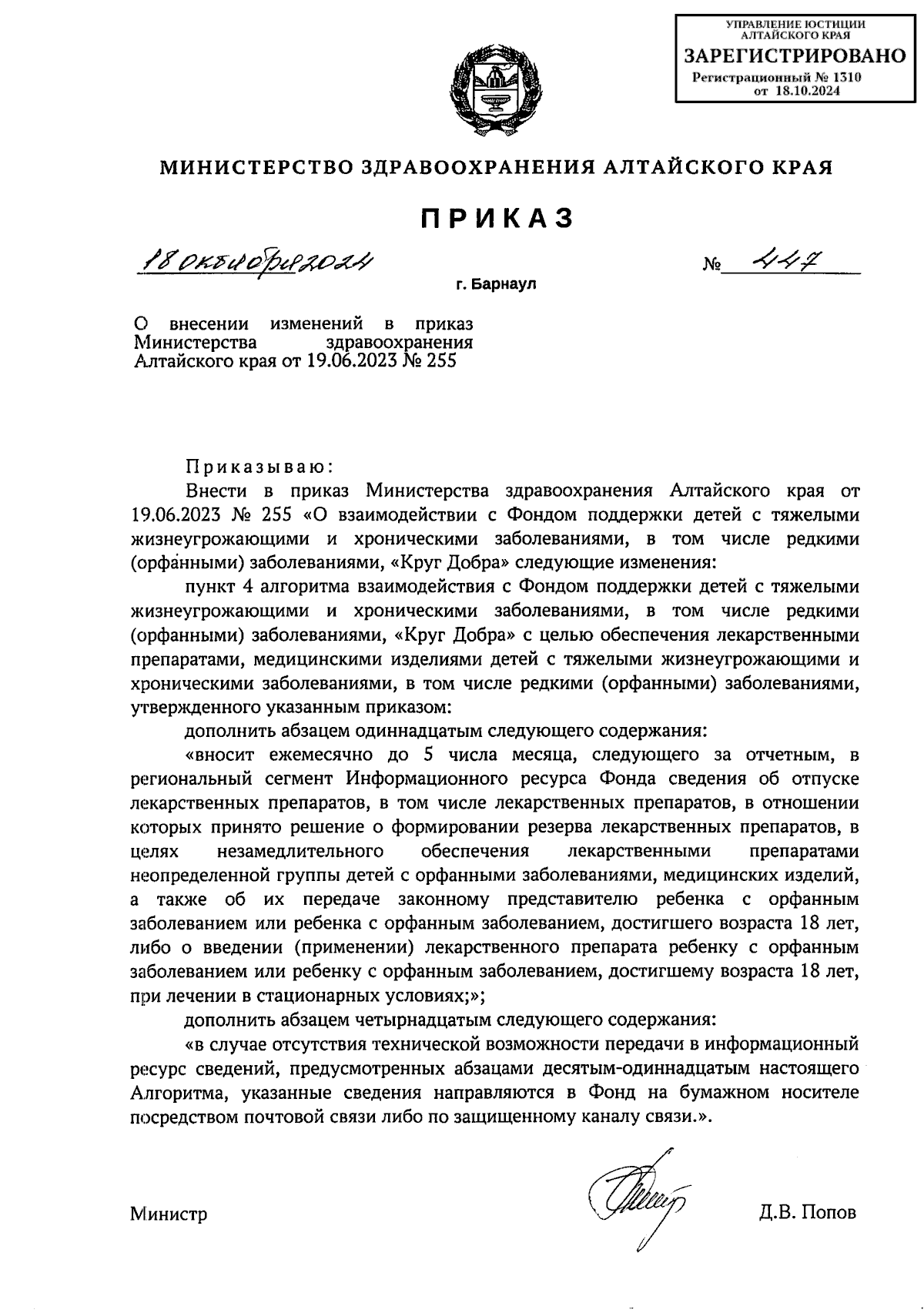 УПРАВЛЕНИЕ ЮСТИЦИИ АЛТАЙСКОГО КРАЯ
ЗАРЕГИСТРИРОВАНО
Регистрационный № 1310
от 18.10.2024

МИНИСТЕРСТВО ЗДРАВООХРАНЕНИЯ АЛТАЙСКОГО КРАЯ

ПРИКАЗ

18 октября 2024 № 447

г. Барнаул

О внесении изменений в приказ Министерства здравоохранения Алтайского края от 19.06.2023 № 255

Приказываю:

Внести в приказ Министерства здравоохранения Алтайского края от 19.06.2023 № 255 «О взаимодействии с Фондом поддержки детей с тяжелыми жизнеугрожающими и хроническими заболеваниями, в том числе редкими (орфанными) заболеваниями, «Круг Добра» следующие изменения:

пункт 4 алгоритма взаимодействия с Фондом поддержки детей с тяжелыми жизнеугрожающими и хроническими заболеваниями, в том числе редкими (орфанными) заболеваниями, «Круг Добра» с целью обеспечения лекарственными препаратами, медицинскими изделиями детей с тяжелыми жизнеугрожающими и хроническими заболеваниями, в том числе редкими (орфанными) заболеваниями, утвержденного указанным приказом:

дополнить абзацем одиннадцатым следующего содержания:

«вносит ежемесячно до 5 числа месяца, следующего за отчетным, в региональный сегмент Информационного ресурса Фонда сведения об отпуске лекарственных препаратов, в том числе лекарственных препаратов, в отношении которых принято решение о формировании резерва лекарственных препаратов, в целях незамедлительного обеспечения лекарственными препаратами неопределенной группы детей с орфанными заболеваниями, медицинских изделий, а также об их передаче законному представителю ребенка с орфанным заболеванием или ребенка с орфанным заболеванием, достигшего возраста 18 лет, либо о введении (применении) лекарственного препарата ребенку с орфанным заболеванием или ребенку с орфанным заболеванием, достигшему возраста 18 лет, при лечении в стационарных условиях;»;

дополнить абзацем четырнадцатым следующего содержания:

«в случае отсутствия технической возможности передачи в информационный ресурс сведений, предусмотренных абзацами десятым-одиннадцатым настоящего Алгоритма, указанные сведения направляются в Фонд на бумажном носителе посредством почтовой связи либо по защищенному каналу связи.».

Министр Д.В. Попов